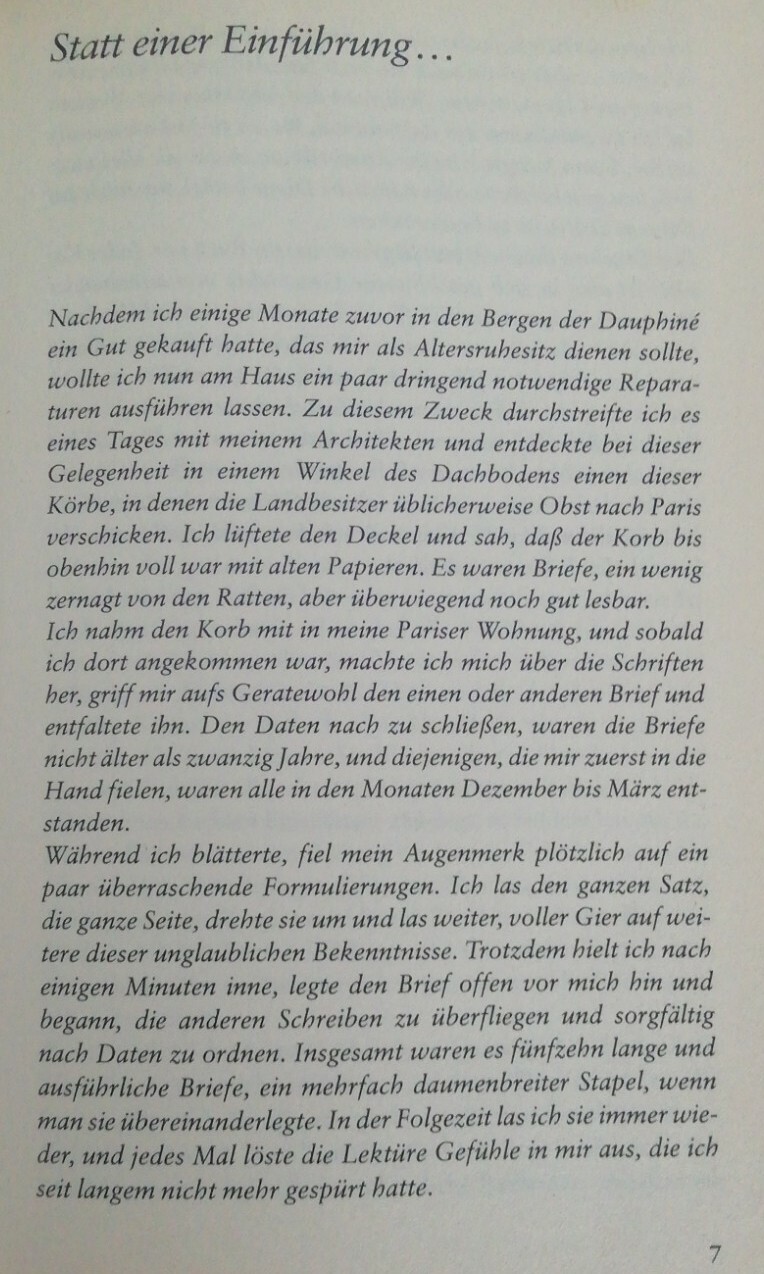 Statt einer Einführung…

Nachdem ich einige Monate zuvor in den Bergen der Dauphiné ein Gut gekauft hatte, das mir als Altersruhesitz dienen sollte, wollte ich nun am Haus ein paar dringend notwendige Reparaturen ausführen lassen. Zu diesem Zweck durchstreifte ich es eines Tages mit meinem Architekten und entdeckte bei dieser Gelegenheit in einem Winkel des Dachbodens einen dieser Körbe, in denen die Landbesitzer üblicherweise Obst nach Paris verschicken. Ich lüftete den Deckel und sah, daß der Korb bis obenhin voll war mit alten Papieren. Es waren Briefe, ein wenig zernagt von den Ratten, aber überwiegend noch gut lesbar.
Ich nahm den Korb mit in meine Pariser Wohnung, und sobald ich dort angekommen war, machte ich mich über die Schriften her, griff mir aufs Geratewohl den einen oder anderen Brief und entfaltete ihn. Den Daten nach zu schließen, waren die Briefe nicht älter als zwanzig Jahre, und diejenigen, die mir zuerst in die Hand fielen, waren alle in den Monaten Dezember bis März entstanden.
Während ich blätterte, fiel mein Augenmerk plötzlich auf ein paar überraschende Formulierungen. Ich las den ganzen Satz, die ganze Seite, drehte sie um und las weiter, voller Gier auf weitere dieser unglaublichen Bekenntnisse. Trotzdem hielt ich nach einigen Minuten inne, legte den Brief offen vor mich hin und begann, die anderen Schreiben zu überfliegen und sorgfältig nach Daten zu ordnen. Insgesamt waren es fünfzehn lange und ausführliche Briefe, ein mehrfach daumenbreiter Stapel, wenn man sie übereinanderlegte. In der Folgezeit las ich sie immer wieder, und jedes Mal löste die Lektüre Gefühle in mir aus, die ich seit langem nicht mehr gespürt hatte.

7